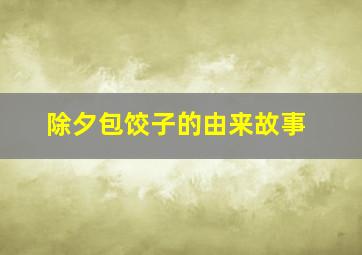 除夕包饺子的由来故事